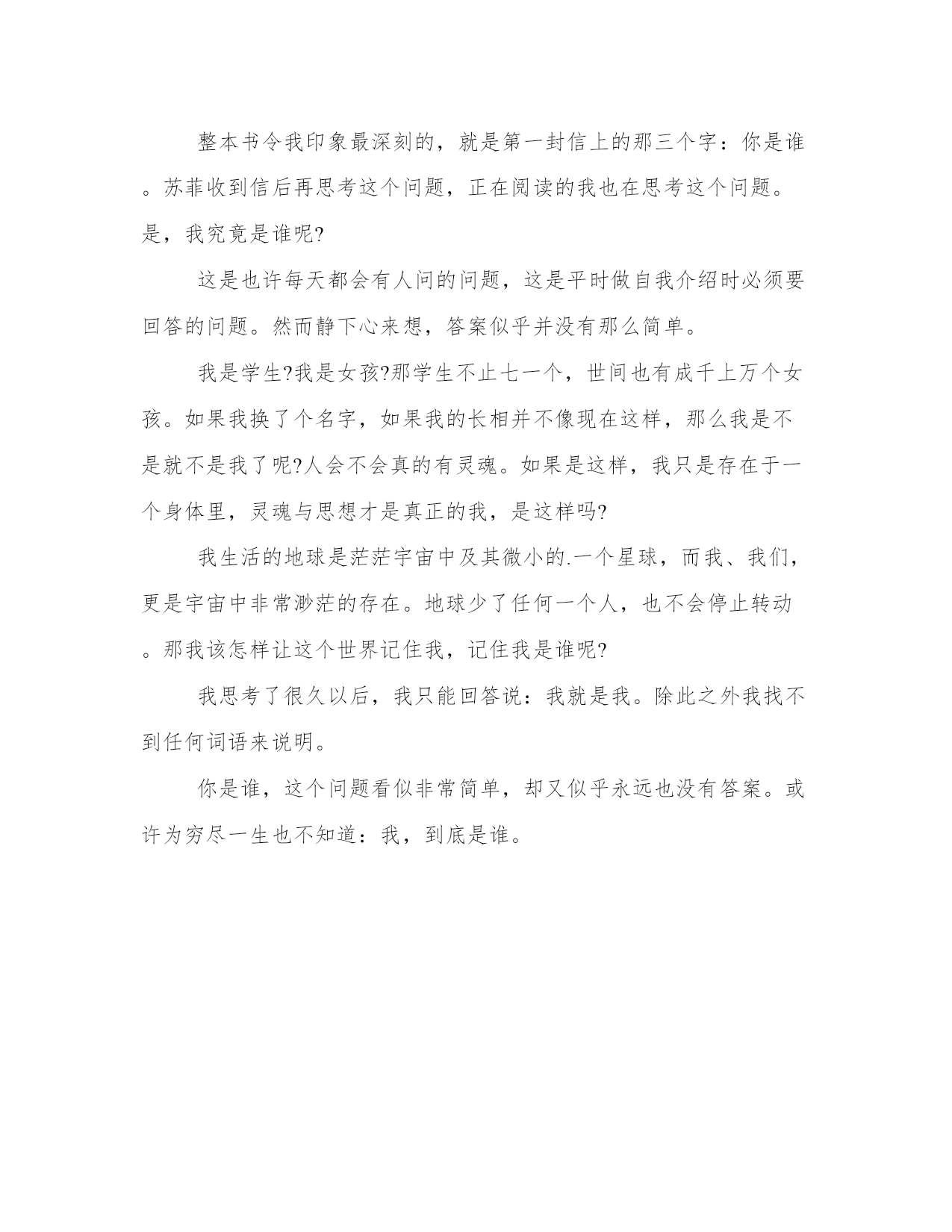 整本书令我印象最深刻的，就是第一封信上的那三个字：你是谁。苏菲收到信后再思考这个问题，正在阅读的我也在思考这个问题。是，我究竟是谁呢?

这是也许每天都会有人问的问题，这是平时做自我介绍时必须要回答的问题。然而静下心来想，答案似乎并没有那么简单。

我是学生?我是女孩?那学生不止七一个，世间也有成千上万个女孩。如果我换了个名字，如果我的长相并不像现在这样，那么我是不是就不是我了呢?人会不会真的有灵魂。如果是这样，我只是存在于一个身体里，灵魂与思想才是真正的我，是这样吗?

我生活的地球是茫茫宇宙中及其微小的.一个星球，而我、我们，更是宇宙中非常渺茫的存在。地球少了任何一个人，也不会停止转动。那我该怎样让这个世界记住我，记住我是谁呢?

我思考了很久以后，我只能回答说：我就是我。除此之外我找不到任何词语来说明。

你是谁，这个问题看似非常简单，却又似乎永远也没有答案。或许为穷尽一生也不知道：我，到底是谁。